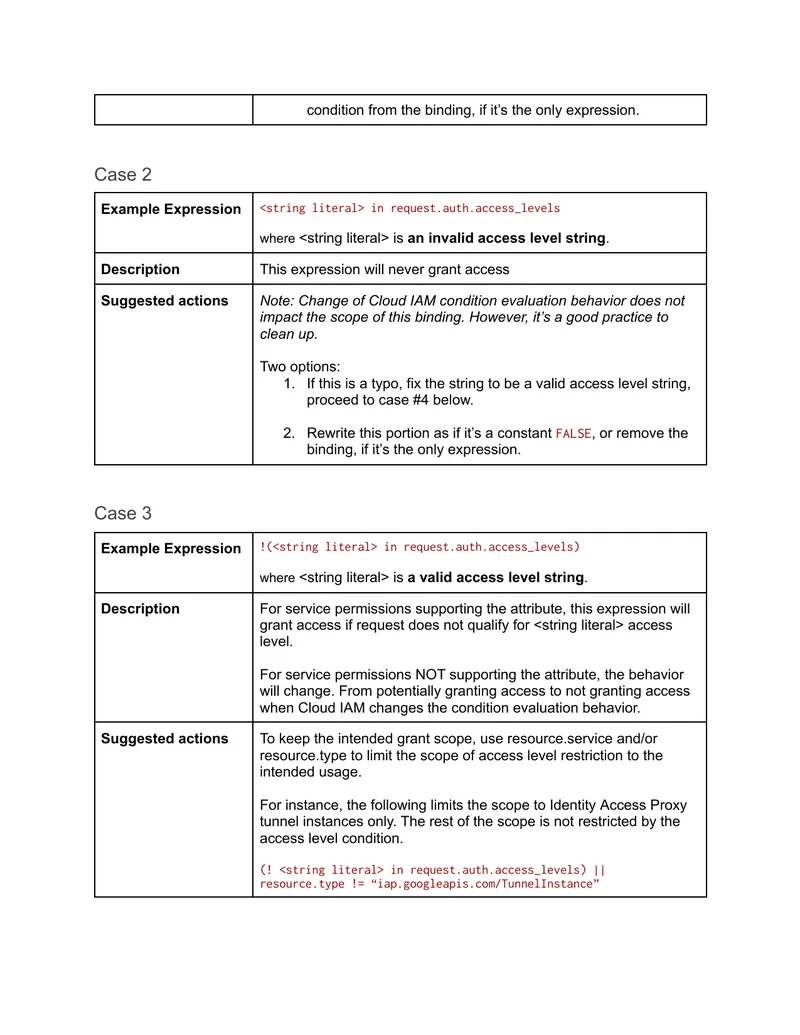 |  | condition from the binding, if it's the only expression. |
|---|---|

Case 2

| Example Expression | <string literal> in request.auth.access_levels where <string literal> is an invalid access level string. |
|---|---|
| Description | This expression will never grant access |
| Suggested actions | Note: Change of Cloud IAM condition evaluation behavior does not impact the scope of this binding. However, it's a good practice to clean up. Two options: 1. If this is a typo, fix the string to be a valid access level string, proceed to case #4 below. 2. Rewrite this portion as if it's a constant FALSE, or remove the binding, if it's the only expression. |

Case 3

| Example Expression | !(<string literal> in request.auth.access_levels) where <string literal> is a valid access level string. |
|---|---|
| Description | For service permissions supporting the attribute, this expression will grant access if request does not qualify for <string literal> access level. For service permissions NOT supporting the attribute, the behavior will change. From potentially granting access to not granting access when Cloud IAM changes the condition evaluation behavior. |
| Suggested actions | To keep the intended grant scope, use resource.service and/or resource.type to limit the scope of access level restriction to the intended usage. For instance, the following limits the scope to Identity Access Proxy tunnel instances only. The rest of the scope is not restricted by the access level condition. (! <string literal> in request.auth.access_levels) \|\| resource.type != "iap.googleapis.com/TunnelInstance" |